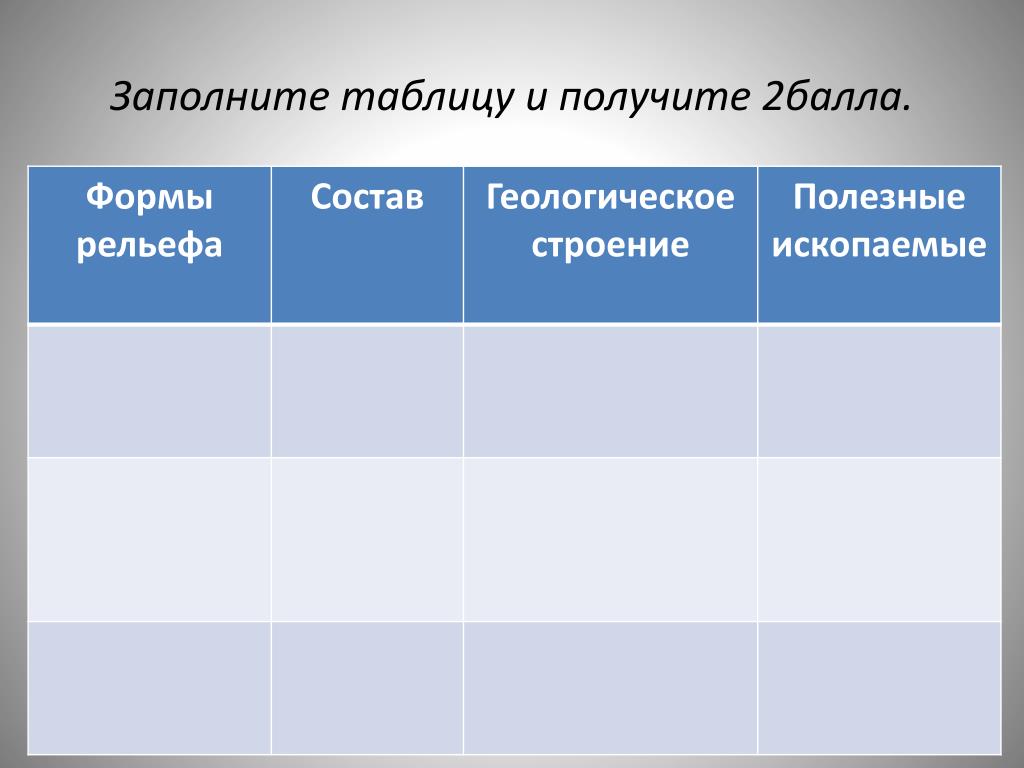 Заполните таблицу и получите 2балла.

| Формы рельефа | Состав | Геологическое строение | Полезные ископаемые |
|---|---|---|---|
| | | | |
| | | | |
| | | | |